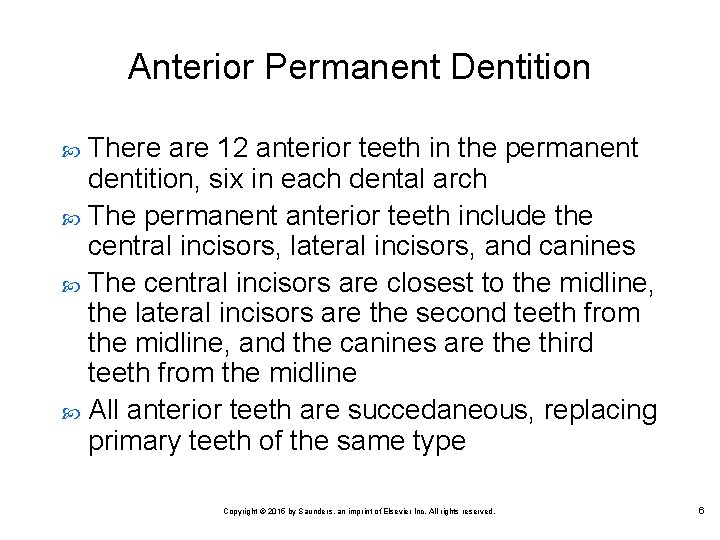 Anterior Permanent Dentition

There are 12 anterior teeth in the permanent dentition, six in each dental arch

The permanent anterior teeth include the central incisors, lateral incisors, and canines

The central incisors are closest to the midline, the lateral incisors are the second teeth from the midline, and the canines are the third teeth from the midline

All anterior teeth are succedaneous, replacing primary teeth of the same type

Copyright © 2016 by Saunders, an imprint of Elsevier Inc. All rights reserved.

6